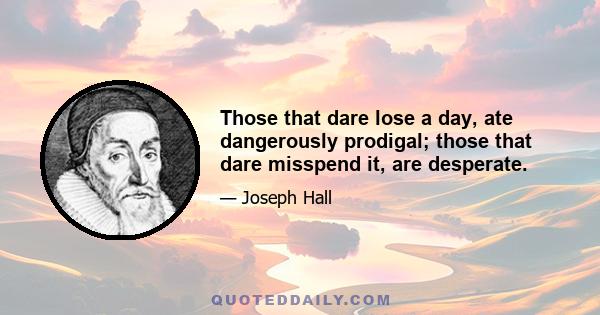 Those that dare lose a day, ate dangerously prodigal; those that dare misspend it, are desperate.

— Joseph Hall

QUOTEDDAILY.COM